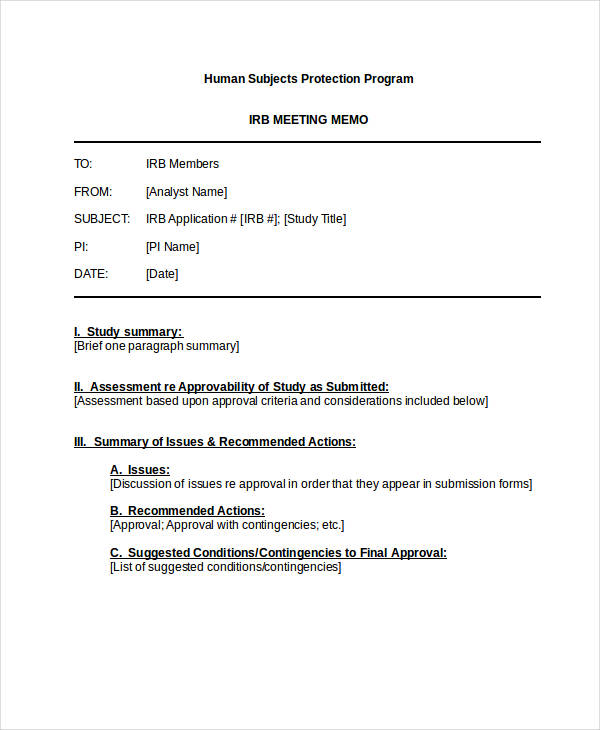 Human Subjects Protection Program

IRB MEETING MEMO

TO: IRB Members

FROM: [Analyst Name]

SUBJECT: IRB Application # [IRB #]; [Study Title]

PI: [PI Name]

DATE: [Date]

I. Study summary:
[Brief one paragraph summary]

II. Assessment re Approvability of Study as Submitted:
[Assessment based upon approval criteria and considerations included below]

III. Summary of Issues & Recommended Actions:

A. Issues:
[Discussion of issues re approval in order that they appear in submission forms]

B. Recommended Actions:
[Approval; Approval with contingencies; etc.]

C. Suggested Conditions/Contingencies to Final Approval:
[List of suggested conditions/contingencies]